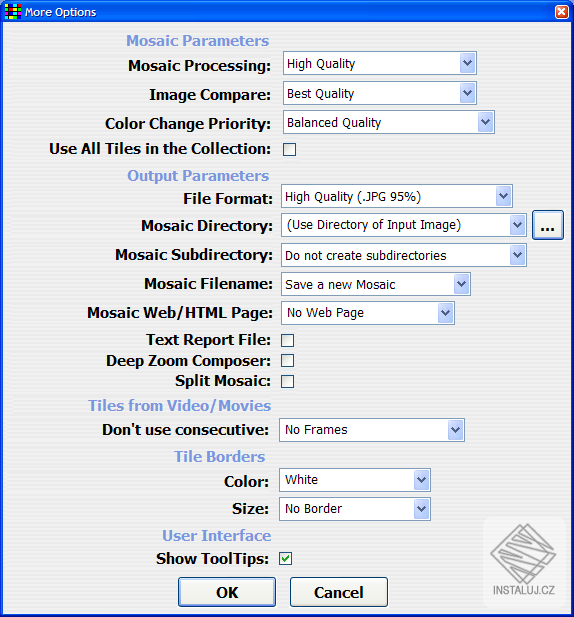 More Options

Mosaic Parameters

Mosaic Processing: High Quality

Image Compare: Best Quality

Color Change Priority: Balanced Quality

Use All Tiles in the Collection:

Output Parameters

File Format: High Quality (.JPG 95%)

Mosaic Directory: (Use Directory of Input Image) ...

Mosaic Subdirectory: Do not create subdirectories

Mosaic Filename: Save a new Mosaic

Mosaic Web/HTML Page: No Web Page

Text Report File:

Deep Zoom Composer:

Split Mosaic:

Tiles from Video/Movies

Don't use consecutive: No Frames

Tile Borders

Color: White

Size: No Border

User Interface

Show ToolTips:

OK Cancel

INSTALUJ.CZ